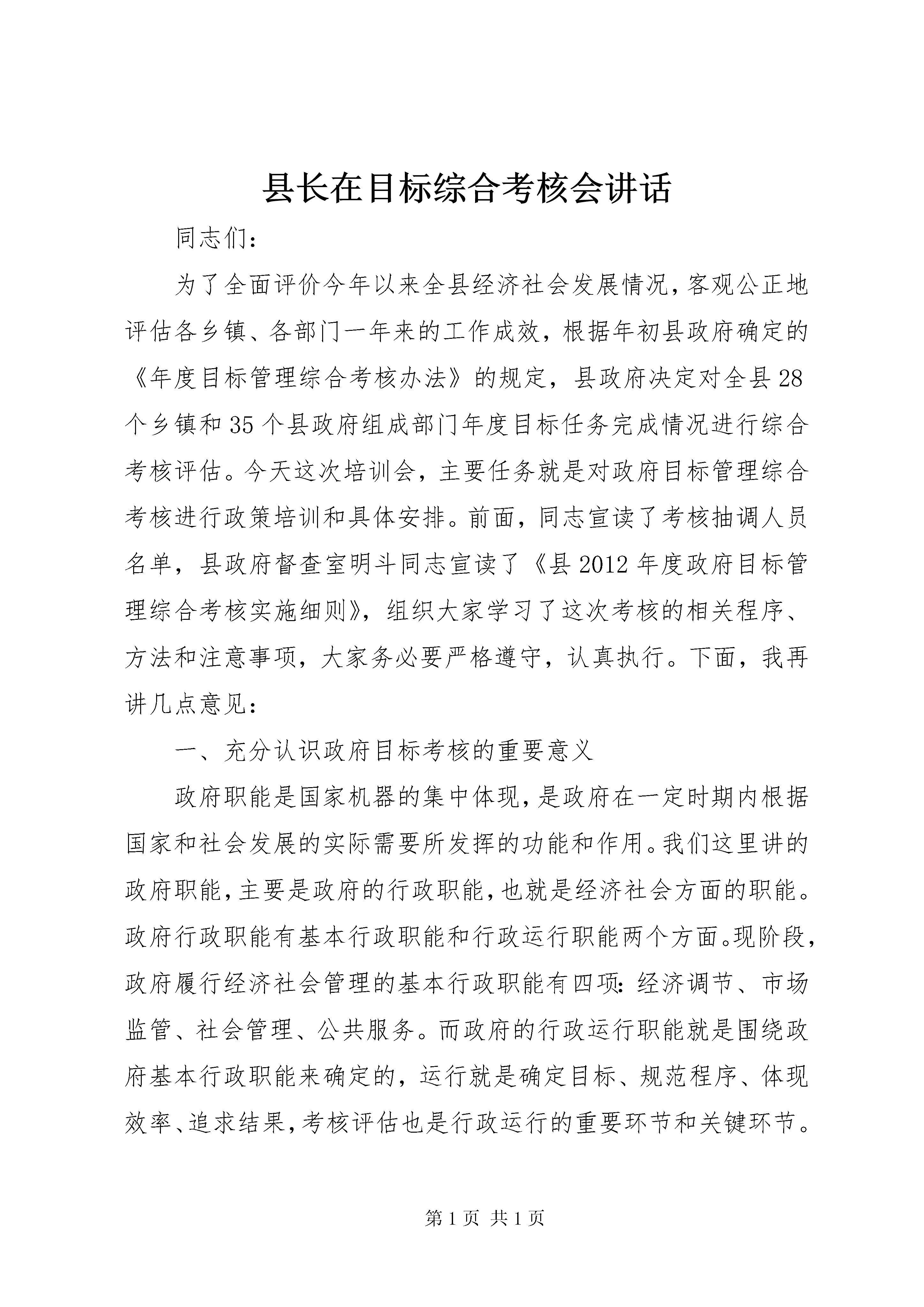 县长在目标综合考核会讲话

同志们：

为了全面评价今年以来全县经济社会发展情况，客观公正地评估各乡镇、各部门一年来的工作成效，根据年初县政府确定的《年度目标管理综合考核办法》的规定，县政府决定对全县28个乡镇和35个县政府组成部门年度目标任务完成情况进行综合考核评估。今天这次培训会，主要任务就是对政府目标管理综合考核进行政策培训和具体安排。前面，同志宣读了考核抽调人员名单，县政府督查室明斗同志宣读了《县2012年度政府目标管理综合考核实施细则》，组织大家学习了这次考核的相关程序、方法和注意事项，大家务必要严格遵守，认真执行。下面，我再讲几点意见：

一、充分认识政府目标考核的重要意义

政府职能是国家机器的集中体现，是政府在一定时期内根据国家和社会发展的实际需要所发挥的功能和作用。我们这里讲的政府职能，主要是政府的行政职能，也就是经济社会方面的职能。政府行政职能有基本行政职能和行政运行职能两个方面。现阶段，政府履行经济社会管理的基本行政职能有四项：经济调节、市场监管、社会管理、公共服务。而政府的行政运行职能就是围绕政府基本行政职能来确定的，运行就是确定目标、规范程序、体现效率、追求结果，考核评估也是行政运行的重要环节和关键环节。

第1页 共1页